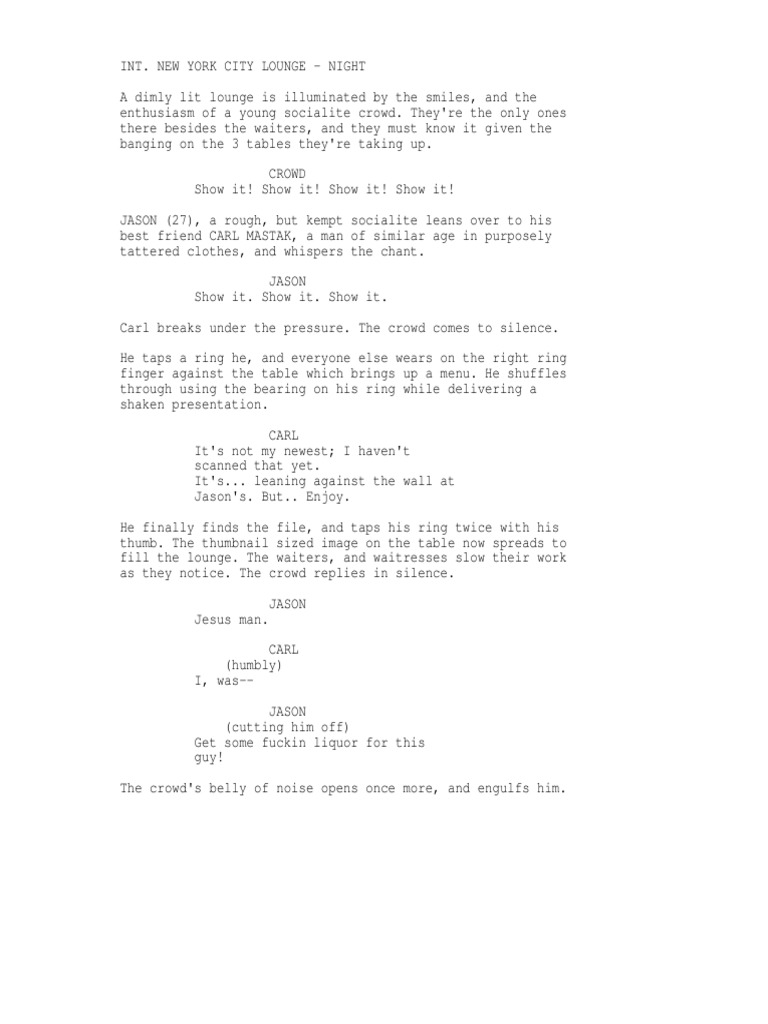 INT. NEW YORK CITY LOUNGE - NIGHT

A dimly lit lounge is illuminated by the smiles, and the enthusiasm of a young socialite crowd. They're the only ones there besides the waiters, and they must know it given the banging on the 3 tables they're taking up.

CROWD
Show it! Show it! Show it! Show it!

JASON (27), a rough, but kempt socialite leans over to his best friend CARL MASTAK, a man of similar age in purposely tattered clothes, and whispers the chant.

JASON
Show it. Show it. Show it.

Carl breaks under the pressure. The crowd comes to silence.

He taps a ring he, and everyone else wears on the right ring finger against the table which brings up a menu. He shuffles through using the bearing on his ring while delivering a shaken presentation.

CARL
It's not my newest; I haven't scanned that yet.
It's... leaning against the wall at Jason's. But.. Enjoy.

He finally finds the file, and taps his ring twice with his thumb. The thumbnail sized image on the table now spreads to fill the lounge. The waiters, and waitresses slow their work as they notice. The crowd replies in silence.

JASON
Jesus man.

CARL
(humbly)
I, was--

JASON
(cutting him off)
Get some fuckin liquor for this guy!

The crowd's belly of noise opens once more, and engulfs him.